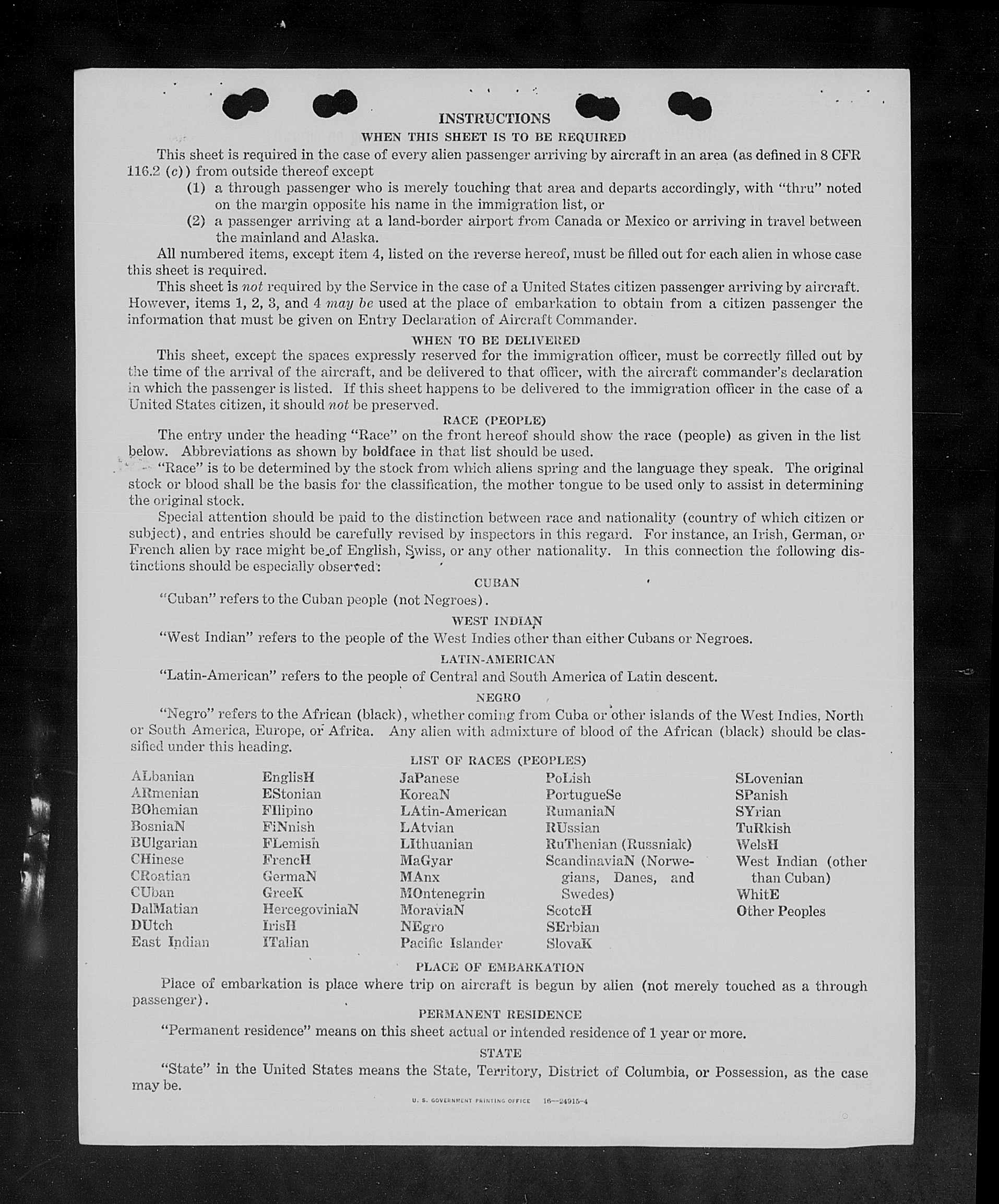 INSTRUCTIONS
WHEN THIS SHEET IS TO BE REQUIRED

This sheet is required in the case of every alien passenger arriving by aircraft in an area (as defined in 8 CFR 116.2 (c)) from outside thereof except
(1) a through passenger who is merely touching that area and departs accordingly, with "thru" noted on the margin opposite his name in the immigration list, or
(2) a passenger arriving at a land-border airport from Canada or Mexico or arriving in travel between the mainland and Alaska.

All numbered items, except item 4, listed on the reverse hereof, must be filled out for each alien in whose case this sheet is required.

This sheet is not required by the Service in the case of a United States citizen passenger arriving by aircraft. However, items 1, 2, 3, and 4 may be used at the place of embarkation to obtain from a citizen passenger the information that must be given on Entry Declaration of Aircraft Commander.

WHEN TO BE DELIVERED

This sheet, except the spaces expressly reserved for the immigration officer, must be correctly filled out by the time of the arrival of the aircraft, and be delivered to that officer, with the aircraft commander's declaration in which the passenger is listed. If this sheet happens to be delivered to the immigration officer in the case of a United States citizen, it should not be preserved.

RACE (PEOPLE)

The entry under the heading "Race" on the front hereof should show the race (people) as given in the list below. Abbreviations as shown by boldface in that list should be used.

"Race" is to be determined by the stock from which aliens spring and the language they speak. The original stock or blood shall be the basis for the classification, the mother tongue to be used only to assist in determining the original stock.

Special attention should be paid to the distinction between race and nationality (country of which citizen or subject), and entries should be carefully revised by inspectors in this regard. For instance, an Irish, German, or French alien by race might be of English, Swiss, or any other nationality. In this connection the following distinctions should be especially observed:

CUBAN

"Cuban" refers to the Cuban people (not Negroes).

WEST INDIAN

"West Indian" refers to the people of the West Indies other than either Cubans or Negroes.

LATIN-AMERICAN

"Latin-American" refers to the people of Central and South America of Latin descent.

NEGRO

"Negro" refers to the African (black), whether coming from Cuba or other islands of the West Indies, North or South America, Europe, or Africa. Any alien with admixture of blood of the African (black) should be classified under this heading.

LIST OF RACES (PEOPLES)

ALbanian
ARmenian
BOhemian
BosniaN
BUlgarian
CHinese
CRoatian
CUban
DalMatian
DUtch
East Indian

EnglisH
EStonian
FIlipino
FiNnish
FLemish
FrencH
GermaN
GreeK
HercegoviniaN
IrisH
ITalian

JaPanese
KoreaN
LAtin-American
LAtvian
LIthuanian
MaGyar
MAnx
MOntenegrin
MoraviaN
NEgro
Pacific Islander

PoLish
PortugueSe
RumaniaN
RUssian
RuThenian (Russniak)
ScandinaviaN (Norwegians, Danes, and Swedes)
ScotcH
SErbian
SlovaK

SLovenian
SPanish
SYrian
TuRkish
WelsH
West Indian (other than Cuban)
WhitE
Other Peoples

PLACE OF EMBARKATION

Place of embarkation is place where trip on aircraft is begun by alien (not merely touched as a through passenger).

PERMANENT RESIDENCE

"Permanent residence" means on this sheet actual or intended residence of 1 year or more.

STATE

"State" in the United States means the State, Territory, District of Columbia, or Possession, as the case may be.

U. S. GOVERNMENT PRINTING OFFICE 16—24915-4